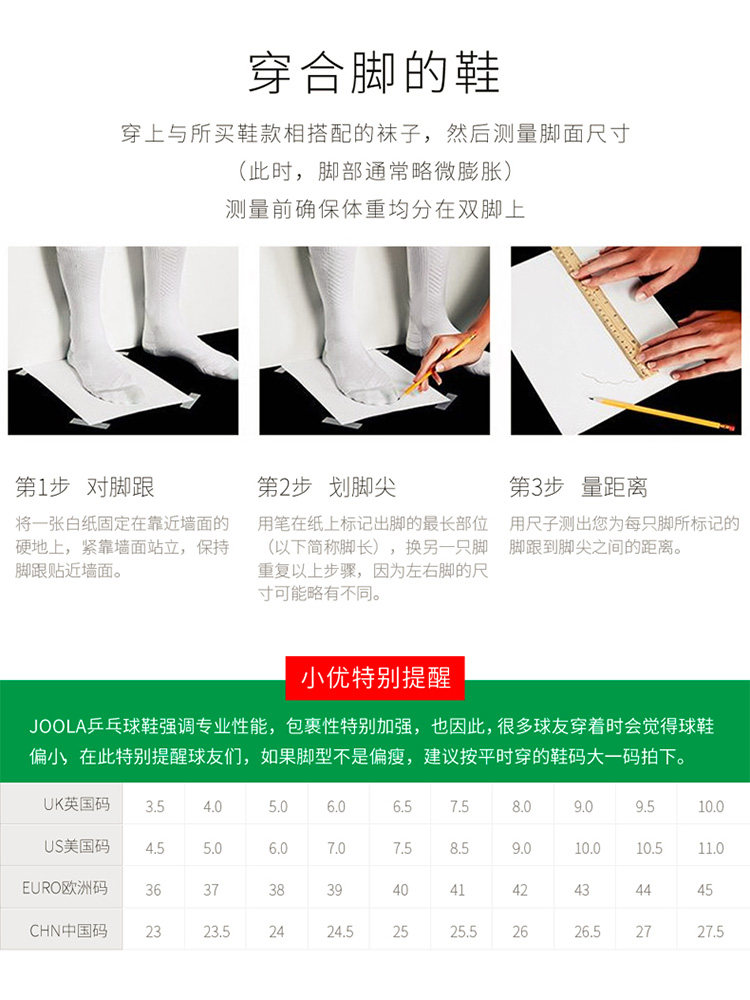 穿合脚的鞋

穿上与所买鞋款相搭配的袜子，然后测量脚面尺寸
（此时，脚部通常略微膨胀）
测量前确保体重均分在双脚上

第1步 对脚跟

将一张白纸固定在靠近墙面的硬地上，紧靠墙面站立，保持脚跟贴近墙面。

第2步 划脚尖

用笔在纸上标记出脚的最长部位（以下简称脚长），换另一只脚重复以上步骤，因为左右脚的尺寸可能略有不同。

第3步 量距离

用尺子测出您为每只脚所标记的脚跟到脚尖之间的距离。

小优特别提醒

JOOLA乒乓球鞋强调专业性能，包裹性特别加强，也因此，很多球友穿着时会觉得球鞋偏小，在此特别提醒球友们，如果脚型不是偏瘦，建议按平时穿的鞋码大一码拍下。

| UK英国码 | 3.5 | 4.0 | 5.0 | 6.0 | 6.5 | 7.5 | 8.0 | 9.0 | 9.5 | 10.0 |
|---|---|---|---|---|---|---|---|---|---|---|
| US美国码 | 4.5 | 5.0 | 6.0 | 7.0 | 7.5 | 8.5 | 9.0 | 10.0 | 10.5 | 11.0 |
| EURO欧洲码 | 36 | 37 | 38 | 39 | 40 | 41 | 42 | 43 | 44 | 45 |
| CHN中国码 | 23 | 23.5 | 24 | 24.5 | 25 | 25.5 | 26 | 26.5 | 27 | 27.5 |